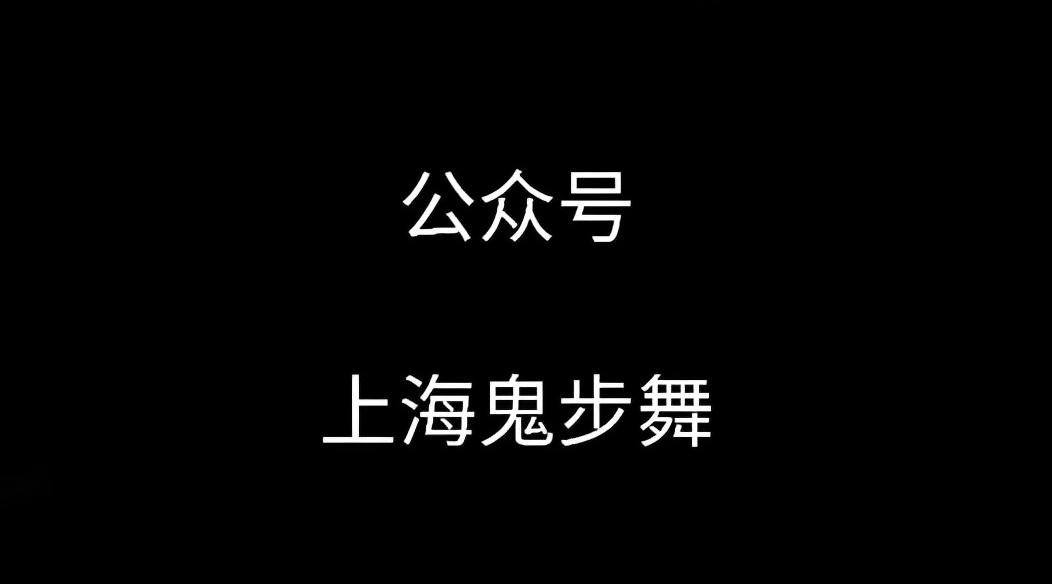 公众号

上海鬼步舞